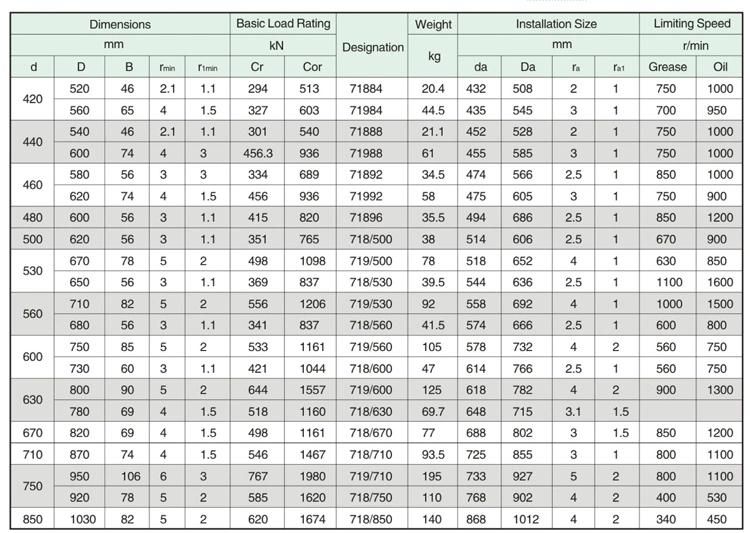 | Dimensions | | | | | Basic Load Rating | | Designation | Weight | Installation Size | | | | Limiting Speed | |
|---|---|---|---|---|---|---|---|---|---|---|---|---|---|---|
| mm | | | | | kN | | | kg | mm | | | | r/min | |
| d | D | B | $r_{min}$ | $r_{1min}$ | Cr | Cor | | | da | Da | $r_a$ | $r_{a1}$ | Grease | Oil |
| 420 | 520 | 46 | 2.1 | 1.1 | 294 | 513 | 71884 | 20.4 | 432 | 508 | 2 | 1 | 750 | 1000 |
| | 560 | 65 | 4 | 1.5 | 327 | 603 | 71984 | 44.5 | 435 | 545 | 3 | 1 | 700 | 950 |
| 440 | 540 | 46 | 2.1 | 1.1 | 301 | 540 | 71888 | 21.1 | 452 | 528 | 2 | 1 | 750 | 1000 |
| | 600 | 74 | 4 | 3 | 456.3 | 936 | 71988 | 61 | 455 | 585 | 3 | 1 | 750 | 1000 |
| 460 | 580 | 56 | 3 | 3 | 334 | 689 | 71892 | 34.5 | 474 | 566 | 2.5 | 1 | 850 | 1000 |
| | 620 | 74 | 4 | 1.5 | 456 | 936 | 71992 | 58 | 475 | 605 | 3 | 1 | 750 | 900 |
| 480 | 600 | 56 | 3 | 1.1 | 415 | 820 | 71896 | 35.5 | 494 | 686 | 2.5 | 1 | 850 | 1200 |
| 500 | 620 | 56 | 3 | 1.1 | 351 | 765 | 718/500 | 38 | 514 | 606 | 2.5 | 1 | 670 | 900 |
| 530 | 670 | 78 | 5 | 2 | 498 | 1098 | 719/500 | 78 | 518 | 652 | 4 | 1 | 630 | 850 |
| | 650 | 56 | 3 | 1.1 | 369 | 837 | 718/530 | 39.5 | 544 | 636 | 2.5 | 1 | 1100 | 1600 |
| 560 | 710 | 82 | 5 | 2 | 556 | 1206 | 719/530 | 92 | 558 | 692 | 4 | 1 | 1000 | 1500 |
| | 680 | 56 | 3 | 1.1 | 341 | 837 | 718/560 | 41.5 | 574 | 666 | 2.5 | 1 | 600 | 800 |
| 600 | 750 | 85 | 5 | 2 | 533 | 1161 | 719/560 | 105 | 578 | 732 | 4 | 2 | 560 | 750 |
| | 730 | 60 | 3 | 1.1 | 421 | 1044 | 718/600 | 47 | 614 | 766 | 2.5 | 1 | 560 | 750 |
| 630 | 800 | 90 | 5 | 2 | 644 | 1557 | 719/600 | 125 | 618 | 782 | 4 | 2 | 900 | 1300 |
| | 780 | 69 | 4 | 1.5 | 518 | 1160 | 718/630 | 69.7 | 648 | 715 | 3.1 | 1.5 | | |
| 670 | 820 | 69 | 4 | 1.5 | 498 | 1161 | 718/670 | 77 | 688 | 802 | 3 | 1.5 | 850 | 1200 |
| 710 | 870 | 74 | 4 | 1.5 | 546 | 1467 | 718/710 | 93.5 | 725 | 855 | 3 | 1 | 800 | 1100 |
| 750 | 950 | 106 | 6 | 3 | 767 | 1980 | 719/710 | 195 | 733 | 927 | 5 | 2 | 800 | 1100 |
| | 920 | 78 | 5 | 2 | 585 | 1620 | 718/750 | 110 | 768 | 902 | 4 | 2 | 400 | 530 |
| 850 | 1030 | 82 | 5 | 2 | 620 | 1674 | 718/850 | 140 | 868 | 1012 | 4 | 2 | 340 | 450 |